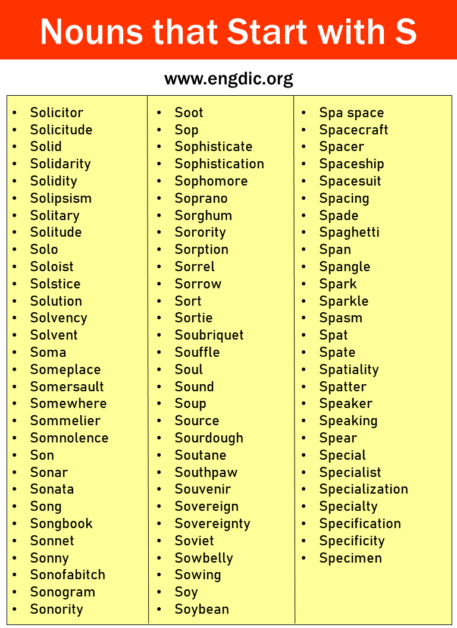 Nouns that Start with S

www.engdic.org

- Solicitor
- Solicitude
- Solid
- Solidarity
- Solidity
- Solipsism
- Solitary
- Solitude
- Solo
- Soloist
- Solstice
- Solution
- Solvency
- Solvent
- Soma
- Someplace
- Somersault
- Somewhere
- Sommelier
- Somnolence
- Son
- Sonar
- Sonata
- Song
- Songbook
- Sonnet
- Sonny
- Sonofabitch
- Sonogram
- Sonority

- Soot
- Sop
- Sophisticate
- Sophistication
- Sophomore
- Soprano
- Sorghum
- Sorority
- Sorption
- Sorrel
- Sorrow
- Sort
- Sortie
- Soubriquet
- Souffle
- Soul
- Sound
- Soup
- Source
- Sourdough
- Soutane
- Southpaw
- Souvenir
- Sovereign
- Sovereignty
- Soviet
- Sowbelly
- Sowing
- Soy
- Soybean

- Spa space
- Spacecraft
- Spacer
- Spaceship
- Spacesuit
- Spacing
- Spade
- Spaghetti
- Span
- Spangle
- Spark
- Sparkle
- Spasm
- Spat
- Spate
- Spatiality
- Spatter
- Speaker
- Speaking
- Spear
- Special
- Specialist
- Specialization
- Specialty
- Specification
- Specificity
- Specimen